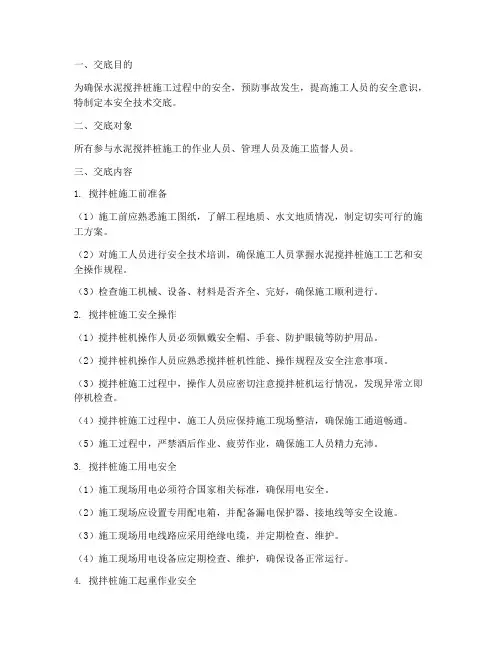 一、交底目的

为确保水泥搅拌桩施工过程中的安全，预防事故发生，提高施工人员的安全意识，特制定本安全技术交底。

二、交底对象

所有参与水泥搅拌桩施工的作业人员、管理人员及施工监督人员。

三、交底内容

1. 搅拌桩施工前准备

（1）施工前应熟悉施工图纸，了解工程地质、水文地质情况，制定切实可行的施工方案。

（2）对施工人员进行安全技术培训，确保施工人员掌握水泥搅拌桩施工工艺和安全操作规程。

（3）检查施工机械、设备、材料是否齐全、完好，确保施工顺利进行。

2. 搅拌桩施工安全操作

（1）搅拌桩机操作人员必须佩戴安全帽、手套、防护眼镜等防护用品。

（2）搅拌桩机操作人员应熟悉搅拌桩机性能、操作规程及安全注意事项。

（3）搅拌桩施工过程中，操作人员应密切注意搅拌桩机运行情况，发现异常立即停机检查。

（4）搅拌桩施工过程中，施工人员应保持施工现场整洁，确保施工通道畅通。

（5）施工过程中，严禁酒后作业、疲劳作业，确保施工人员精力充沛。

3. 搅拌桩施工用电安全

（1）施工现场用电必须符合国家相关标准，确保用电安全。

（2）施工现场应设置专用配电箱，并配备漏电保护器、接地线等安全设施。

（3）施工现场用电线路应采用绝缘电缆，并定期检查、维护。

（4）施工现场用电设备应定期检查、维护，确保设备正常运行。

4. 搅拌桩施工起重作业安全